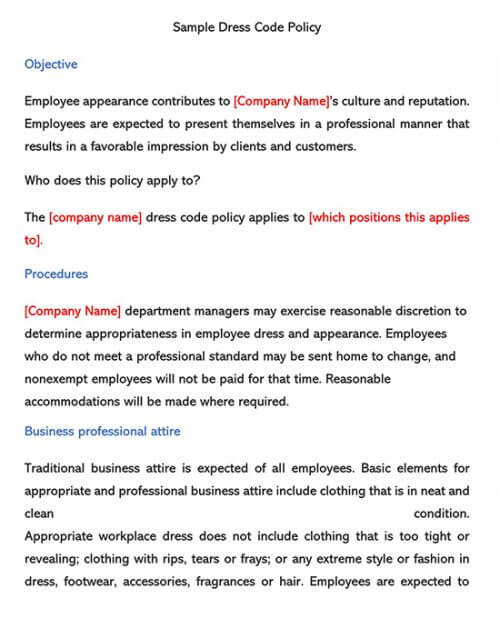 Sample Dress Code Policy

Objective

Employee appearance contributes to [Company Name]'s culture and reputation. Employees are expected to present themselves in a professional manner that results in a favorable impression by clients and customers.

Who does this policy apply to?

The [company name] dress code policy applies to [which positions this applies to].

Procedures

[Company Name] department managers may exercise reasonable discretion to determine appropriateness in employee dress and appearance. Employees who do not meet a professional standard may be sent home to change, and nonexempt employees will not be paid for that time. Reasonable accommodations will be made where required.

Business professional attire

Traditional business attire is expected of all employees. Basic elements for appropriate and professional business attire include clothing that is in neat and clean condition.
Appropriate workplace dress does not include clothing that is too tight or revealing; clothing with rips, tears or frays; or any extreme style or fashion in dress, footwear, accessories, fragrances or hair. Employees are expected to